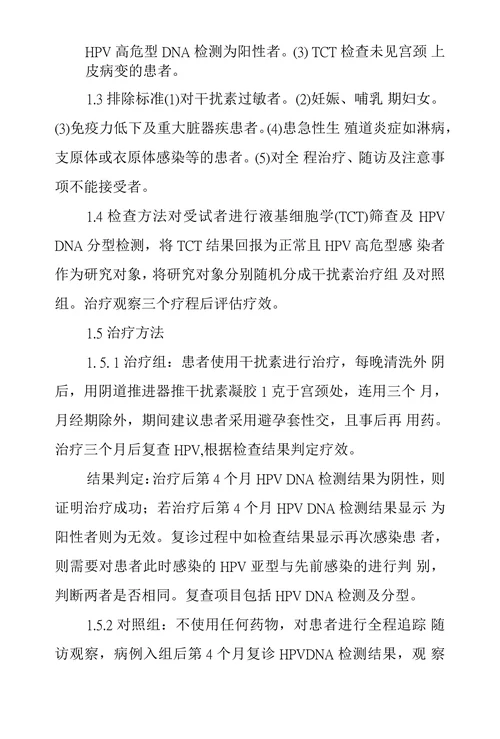 HPV 高危型 DNA 检测为阳性者。(3) TCT 检查未见宫颈 上皮病变的患者。

1.3 排除标准(1)对干扰素过敏者。(2)妊娠、哺乳 期妇女。(3)免疫力低下及重大脏器疾患者。(4)患急性生 殖道炎症如淋病，支原体或衣原体感染等的患者。(5)对全 程治疗、随访及注意事项不能接受者。

1.4 检查方法对受试者进行液基细胞学(TCT)筛查及 HPV DNA 分型检测，将 TCT 结果回报为正常且 HPV 高危型感 染者作为研究对象，将研究对象分别随机分成干扰素治疗组 及对照组。治疗观察三个疗程后评估疗效。

1.5 治疗方法

1. 5. 1 治疗组：患者使用干扰素进行治疗，每晚清洗外 阴后，用阴道推进器推干扰素凝胶 1 克于宫颈处，连用三个 月，月经期除外，期间建议患者采用避孕套性交，且事后再 用药。治疗三个月后复查 HPV,根据检查结果判定疗效。

结果判定:治疗后第 4 个月 HPV DNA 检测结果为阴性，则证明治疗成功；若治疗后第 4 个月 HPV DNA 检测结果显示 为阳性者则为无效。复诊过程中如检查结果显示再次感染患 者，则需要对患者此时感染的 HPV 亚型与先前感染的进行判 别，判断两者是否相同。复查项目包括 HPV DNA 检测及分型。

1.5.2 对照组：不使用任何药物，对患者进行全程追踪 随访观察，病例入组后第 4 个月复诊 HPVDNA 检测结果，观 察